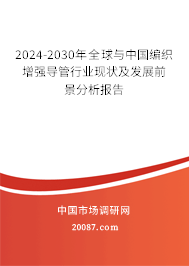 2024-2030年全球与中国编织增强导管行业现状及发展前景分析报告

中国市场调研网

20087.com